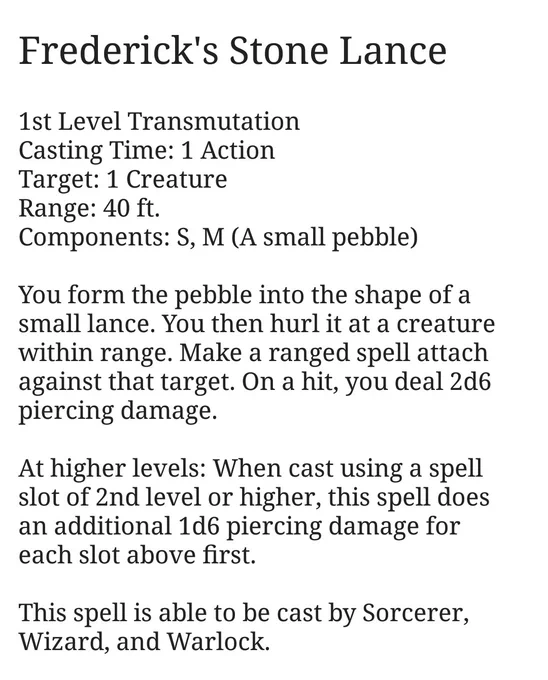 Frederick's Stone Lance

1st Level Transmutation
Casting Time: 1 Action
Target: 1 Creature
Range: 40 ft.
Components: S, M (A small pebble)

You form the pebble into the shape of a small lance. You then hurl it at a creature within range. Make a ranged spell attach against that target. On a hit, you deal 2d6 piercing damage.

At higher levels: When cast using a spell slot of 2nd level or higher, this spell does an additional 1d6 piercing damage for each slot above first.

This spell is able to be cast by Sorcerer, Wizard, and Warlock.